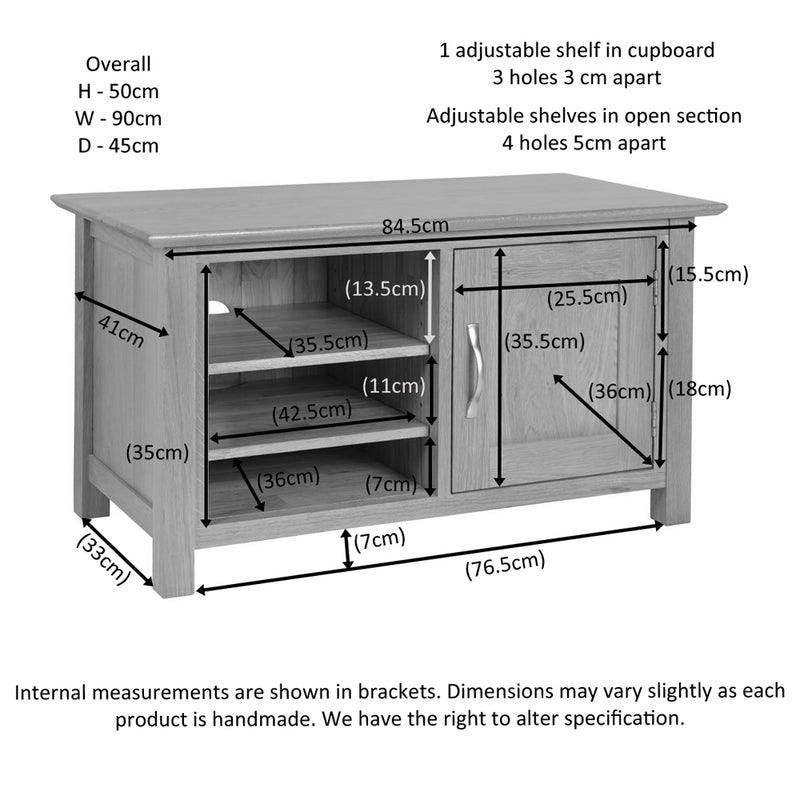 Overall
H - 50cm
W - 90cm
D - 45cm

1 adjustable shelf in cupboard
3 holes 3 cm apart

Adjustable shelves in open section
4 holes 5cm apart

84.5cm
41cm
(13.5cm)
(35.5cm)
(11cm)
(42.5cm)
(35cm)
(36cm)
(7cm)
(25.5cm)
(15.5cm)
(35.5cm)
(36cm)
(18cm)
(33cm)
(7cm)
(76.5cm)

Internal measurements are shown in brackets. Dimensions may vary slightly as each product is handmade. We have the right to alter specification.